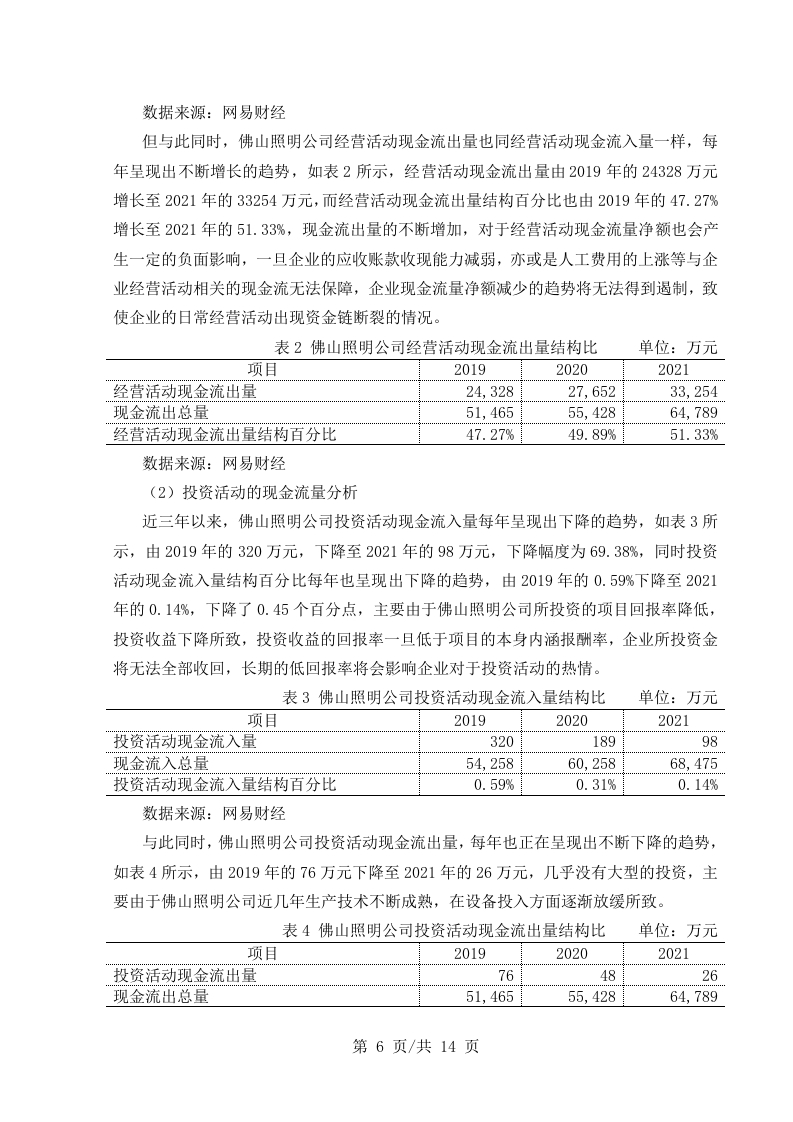 数据来源：网易财经

但与此同时，佛山照明公司经营活动现金流出量也同经营活动现金流入量一样，每年呈现出不断增长的趋势，如表 2 所示，经营活动现金流出量由 2019 年的 24328 万元增长至 2021 年的 33254 万元，而经营活动现金流出量结构百分比也由 2019 年的 47.27%增长至 2021 年的 51.33%，现金流出量的不断增加，对于经营活动现金流量净额也会产生一定的负面影响，一旦企业的应收账款收现能力减弱，亦或是人工费用的上涨等与企业经营活动相关的现金流无法保障，企业现金流量净额减少的趋势将无法得到遏制，致使企业的日常经营活动出现资金链断裂的情况。

表 2 佛山照明公司经营活动现金流出量结构比　　单位：万元

| 项目 | 2019 | 2020 | 2021 |
|---|---|---|---|
| 经营活动现金流出量 | 24,328 | 27,652 | 33,254 |
| 现金流出总量 | 51,465 | 55,428 | 64,789 |
| 经营活动现金流出量结构百分比 | 47.27% | 49.89% | 51.33% |

数据来源：网易财经

（2）投资活动的现金流量分析

近三年以来，佛山照明公司投资活动现金流入量每年呈现出下降的趋势，如表 3 所示，由 2019 年的 320 万元，下降至 2021 年的 98 万元，下降幅度为 69.38%，同时投资活动现金流入量结构百分比每年也呈现出下降的趋势，由 2019 年的 0.59%下降至 2021 年的 0.14%，下降了 0.45 个百分点，主要由于佛山照明公司所投资的项目回报率降低，投资收益下降所致，投资收益的回报率一旦低于项目的本身内涵报酬率，企业所投资金将无法全部收回，长期的低回报率将会影响企业对于投资活动的热情。

表 3 佛山照明公司投资活动现金流入量结构比　　单位：万元

| 项目 | 2019 | 2020 | 2021 |
|---|---|---|---|
| 投资活动现金流入量 | 320 | 189 | 98 |
| 现金流入总量 | 54,258 | 60,258 | 68,475 |
| 投资活动现金流入量结构百分比 | 0.59% | 0.31% | 0.14% |

数据来源：网易财经

与此同时，佛山照明公司投资活动现金流出量，每年也正在呈现出不断下降的趋势，如表 4 所示，由 2019 年的 76 万元下降至 2021 年的 26 万元，几乎没有大型的投资，主要由于佛山照明公司近几年生产技术不断成熟，在设备投入方面逐渐放缓所致。

表 4 佛山照明公司投资活动现金流出量结构比　　单位：万元

| 项目 | 2019 | 2020 | 2021 |
|---|---|---|---|
| 投资活动现金流出量 | 76 | 48 | 26 |
| 现金流出总量 | 51,465 | 55,428 | 64,789 |

第 6 页/共 14 页